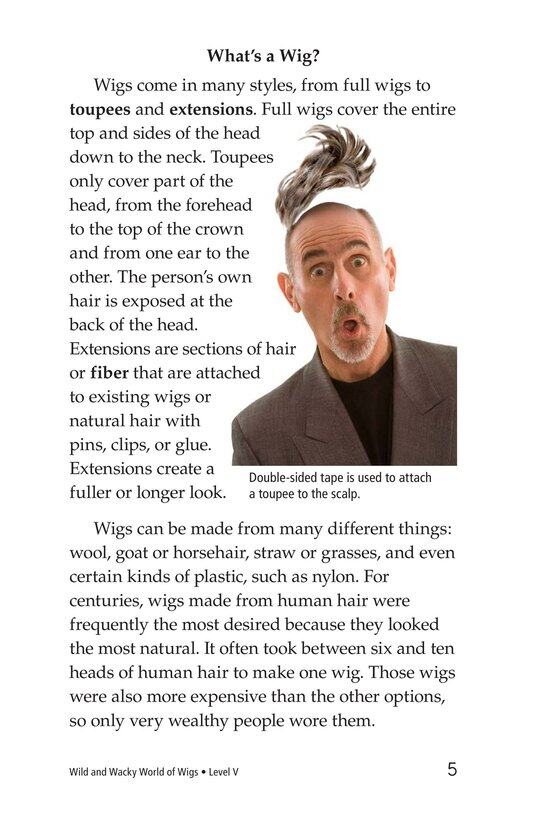 What's a Wig?

Wigs come in many styles, from full wigs to toupees and extensions. Full wigs cover the entire top and sides of the head down to the neck. Toupees only cover part of the head, from the forehead to the top of the crown and from one ear to the other. The person's own hair is exposed at the back of the head. Extensions are sections of hair or fiber that are attached to existing wigs or natural hair with pins, clips, or glue. Extensions create a fuller or longer look.

Double-sided tape is used to attach a toupee to the scalp.

Wigs can be made from many different things: wool, goat or horsehair, straw or grasses, and even certain kinds of plastic, such as nylon. For centuries, wigs made from human hair were frequently the most desired because they looked the most natural. It often took between six and ten heads of human hair to make one wig. Those wigs were also more expensive than the other options, so only very wealthy people wore them.

Wild and Wacky World of Wigs • Level V 5